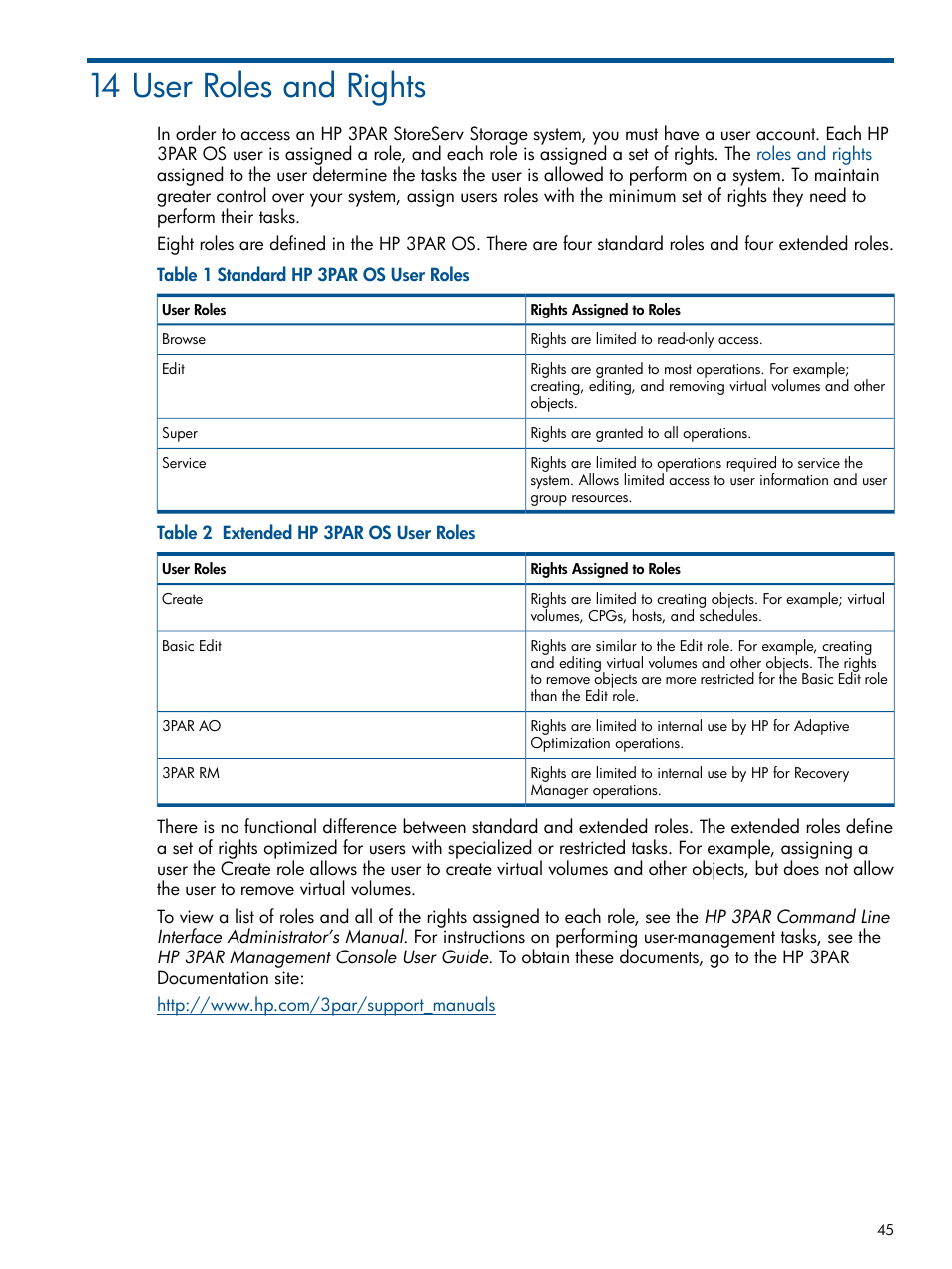 14 User Roles and Rights

In order to access an HP 3PAR StoreServ Storage system, you must have a user account. Each HP 3PAR OS user is assigned a role, and each role is assigned a set of rights. The roles and rights assigned to the user determine the tasks the user is allowed to perform on a system. To maintain greater control over your system, assign users roles with the minimum set of rights they need to perform their tasks.

Eight roles are defined in the HP 3PAR OS. There are four standard roles and four extended roles.

Table 1 Standard HP 3PAR OS User Roles

| User Roles | Rights Assigned to Roles |
|---|---|
| Browse | Rights are limited to read-only access. |
| Edit | Rights are granted to most operations. For example; creating, editing, and removing virtual volumes and other objects. |
| Super | Rights are granted to all operations. |
| Service | Rights are limited to operations required to service the system. Allows limited access to user information and user group resources. |

Table 2 Extended HP 3PAR OS User Roles

| User Roles | Rights Assigned to Roles |
|---|---|
| Create | Rights are limited to creating objects. For example; virtual volumes, CPGs, hosts, and schedules. |
| Basic Edit | Rights are similar to the Edit role. For example, creating and editing virtual volumes and other objects. The rights to remove objects are more restricted for the Basic Edit role than the Edit role. |
| 3PAR AO | Rights are limited to internal use by HP for Adaptive Optimization operations. |
| 3PAR RM | Rights are limited to internal use by HP for Recovery Manager operations. |

There is no functional difference between standard and extended roles. The extended roles define a set of rights optimized for users with specialized or restricted tasks. For example, assigning a user the Create role allows the user to create virtual volumes and other objects, but does not allow the user to remove virtual volumes.

To view a list of roles and all of the rights assigned to each role, see the HP 3PAR Command Line Interface Administrator's Manual. For instructions on performing user-management tasks, see the HP 3PAR Management Console User Guide. To obtain these documents, go to the HP 3PAR Documentation site:

http://www.hp.com/3par/support_manuals

45